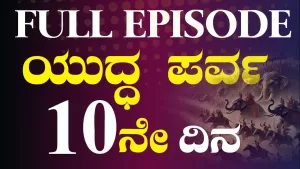 FULL EPISODE
ಯುದ್ಧ ಪರ್ವ
10ನೇ ದಿನ